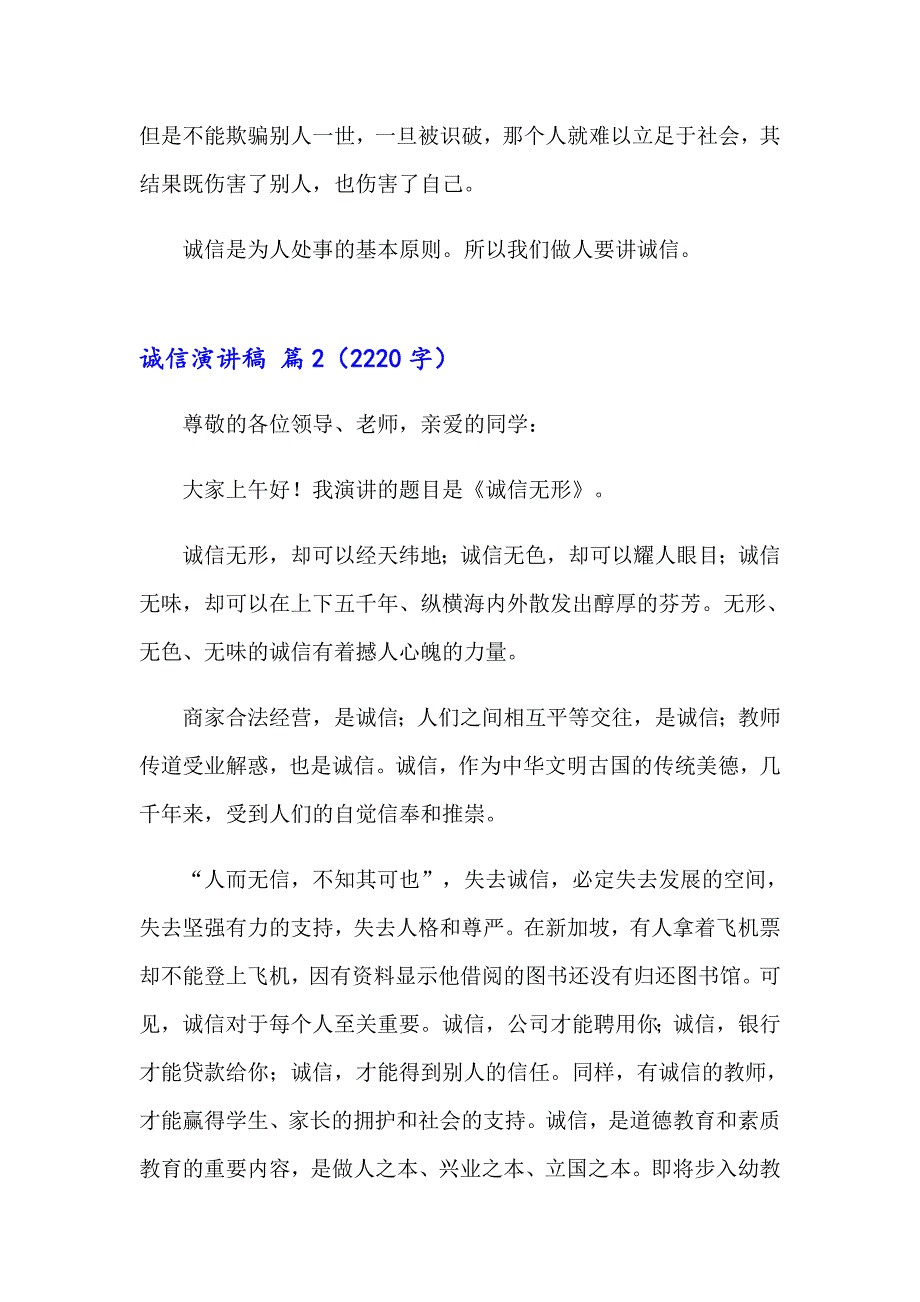 但是不能欺骗别人一世，一旦被识破，那个人就难以立足于社会，其结果既伤害了别人，也伤害了自己。

诚信是为人处事的基本原则。所以我们做人要讲诚信。

诚信演讲稿 篇2（2220字）

尊敬的各位领导、老师，亲爱的同学：

大家上午好！我演讲的题目是《诚信无形》。

诚信无形，却可以经天纬地；诚信无色，却可以耀人眼目；诚信无味，却可以在上下五千年、纵横海内外散发出醇厚的芬芳。无形、无色、无味的诚信有着撼人心魄的力量。

商家合法经营，是诚信；人们之间相互平等交往，是诚信；教师传道受业解惑，也是诚信。诚信，作为中华文明古国的传统美德，几千年来，受到人们的自觉信奉和推崇。

“人而无信，不知其可也”，失去诚信，必定失去发展的空间，失去坚强有力的支持，失去人格和尊严。在新加坡，有人拿着飞机票却不能登上飞机，因有资料显示他借阅的图书还没有归还图书馆。可见，诚信对于每个人至关重要。诚信，公司才能聘用你；诚信，银行才能贷款给你；诚信，才能得到别人的信任。同样，有诚信的教师，才能赢得学生、家长的拥护和社会的支持。诚信，是道德教育和素质教育的重要内容，是做人之本、兴业之本、立国之本。即将步入幼教